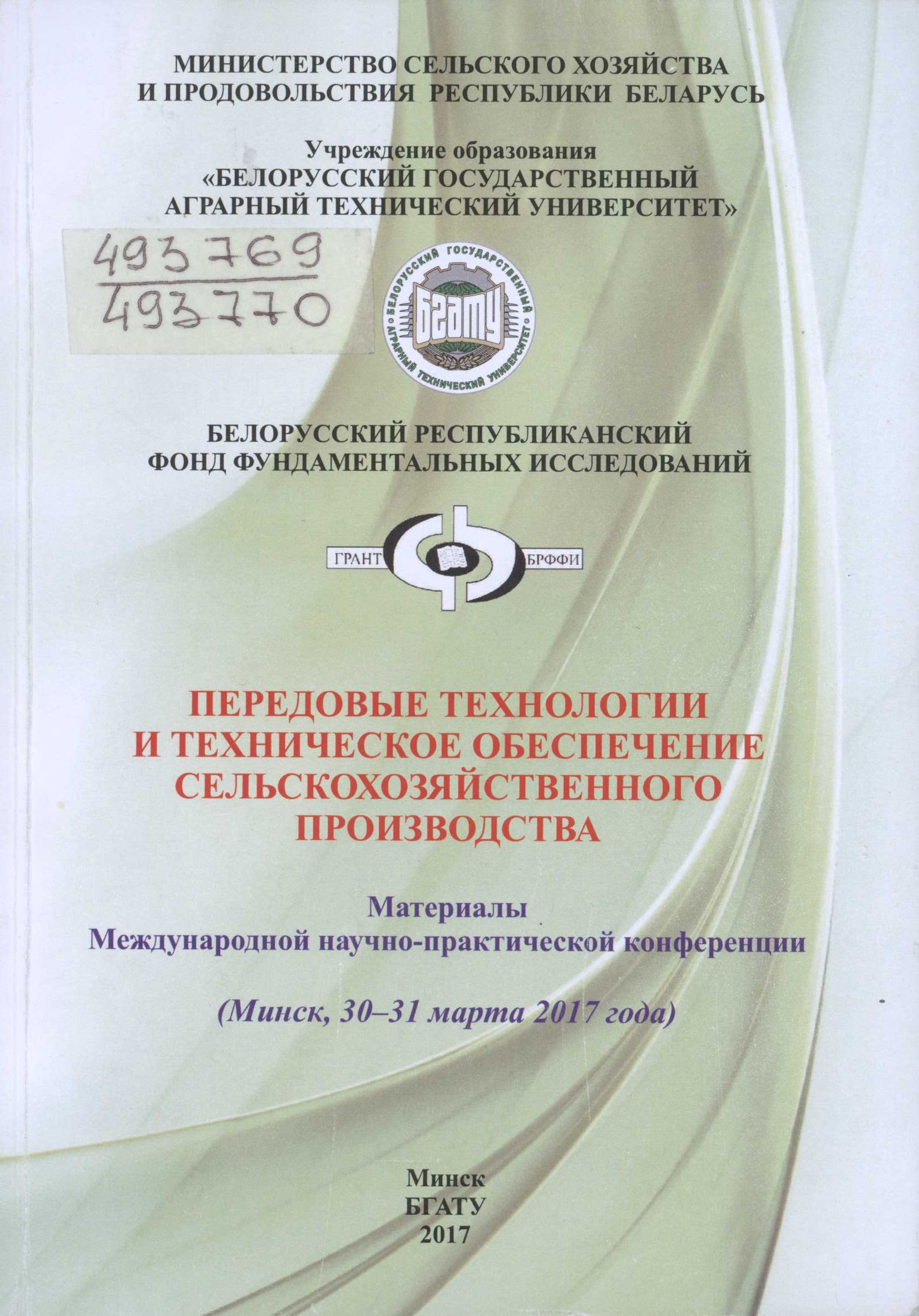 МИНИСТЕРСТВО СЕЛЬСКОГО ХОЗЯЙСТВА
И ПРОДОВОЛЬСТВИЯ РЕСПУБЛИКИ БЕЛАРУСЬ

Учреждение образования
«БЕЛОРУССКИЙ ГОСУДАРСТВЕННЫЙ
АГРАРНЫЙ ТЕХНИЧЕСКИЙ УНИВЕРСИТЕТ»

493769
493770

БЕЛОРУССКИЙ ГОСУДАРСТВЕННЫЙ АГРАРНЫЙ ТЕХНИЧЕСКИЙ УНИВЕРСИТЕТ
БГАТУ

БЕЛОРУССКИЙ РЕСПУБЛИКАНСКИЙ
ФОНД ФУНДАМЕНТАЛЬНЫХ ИССЛЕДОВАНИЙ

ГРАНТ БРФФИ

ПЕРЕДОВЫЕ ТЕХНОЛОГИИ
И ТЕХНИЧЕСКОЕ ОБЕСПЕЧЕНИЕ
СЕЛЬСКОХОЗЯЙСТВЕННОГО
ПРОИЗВОДСТВА

Материалы
Международной научно-практической конференции

(Минск, 30–31 марта 2017 года)

Минск
БГАТУ
2017